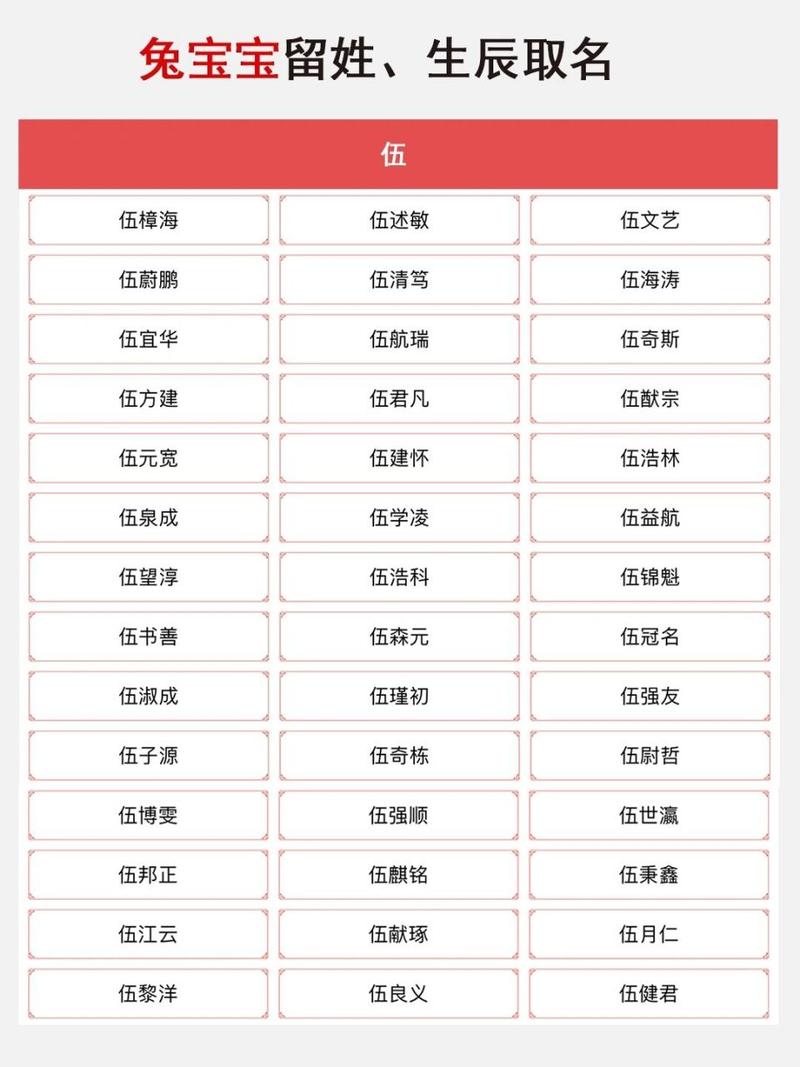 兔宝宝留姓、生辰取名

| 伍 | | |
|---|---|---|
| 伍樟海 | 伍述敏 | 伍文艺 |
| 伍蔚鹏 | 伍清笃 | 伍海涛 |
| 伍宜华 | 伍航瑞 | 伍奇斯 |
| 伍方建 | 伍君凡 | 伍猷宗 |
| 伍元宽 | 伍建怀 | 伍浩林 |
| 伍泉成 | 伍学凌 | 伍益航 |
| 伍望淳 | 伍浩科 | 伍锦魁 |
| 伍书善 | 伍森元 | 伍冠名 |
| 伍淑成 | 伍瑾初 | 伍强友 |
| 伍子源 | 伍奇栋 | 伍尉哲 |
| 伍博雯 | 伍强顺 | 伍世瀛 |
| 伍邦正 | 伍麒铭 | 伍秉鑫 |
| 伍江云 | 伍献琢 | 伍月仁 |
| 伍黎洋 | 伍良义 | 伍健君 |